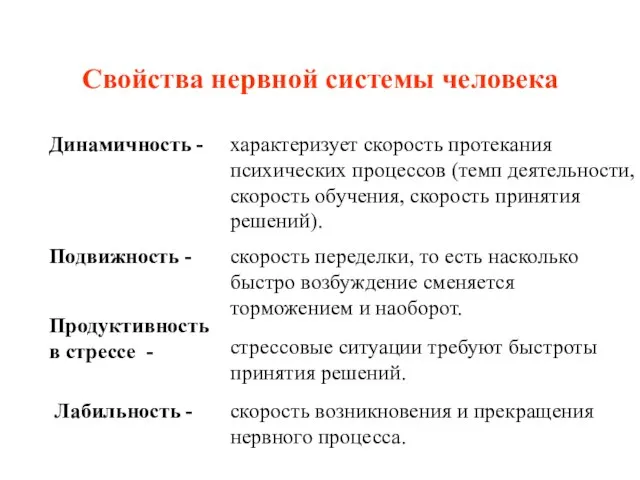 Свойства нервной системы человека

Динамичность - характеризует скорость протекания психических процессов (темп деятельности, скорость обучения, скорость принятия решений).

Подвижность - скорость переделки, то есть насколько быстро возбуждение сменяется торможением и наоборот.

Продуктивность в стрессе - стрессовые ситуации требуют быстроты принятия решений.

Лабильность - скорость возникновения и прекращения нервного процесса.